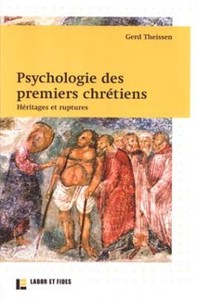 Gerd Theissen

Psychologie des premiers chrétiens

Héritages et ruptures

LABOR ET FIDES